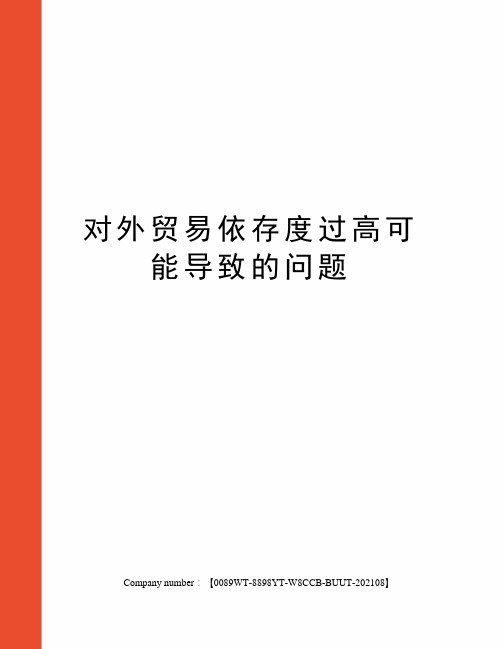 对外贸易依存度过高可能导致的问题

Company number：【0089WT-8898YT-W8CCB-BUUT-202108】